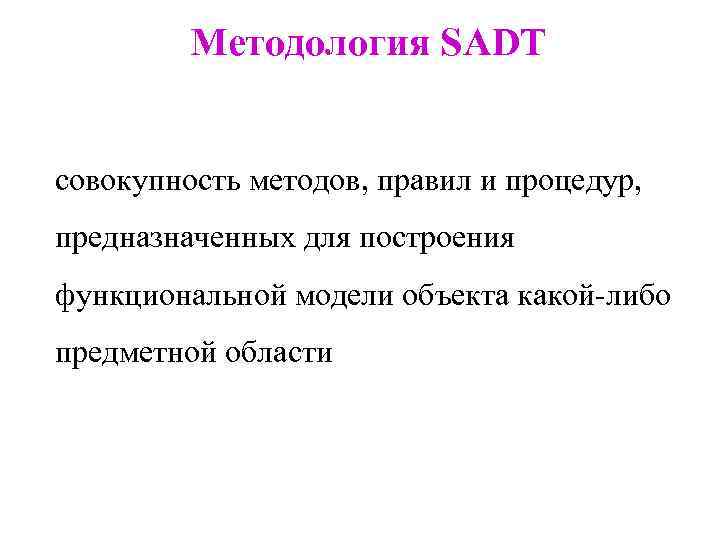 Методология SADT

совокупность методов, правил и процедур, предназначенных для построения функциональной модели объекта какой-либо предметной области